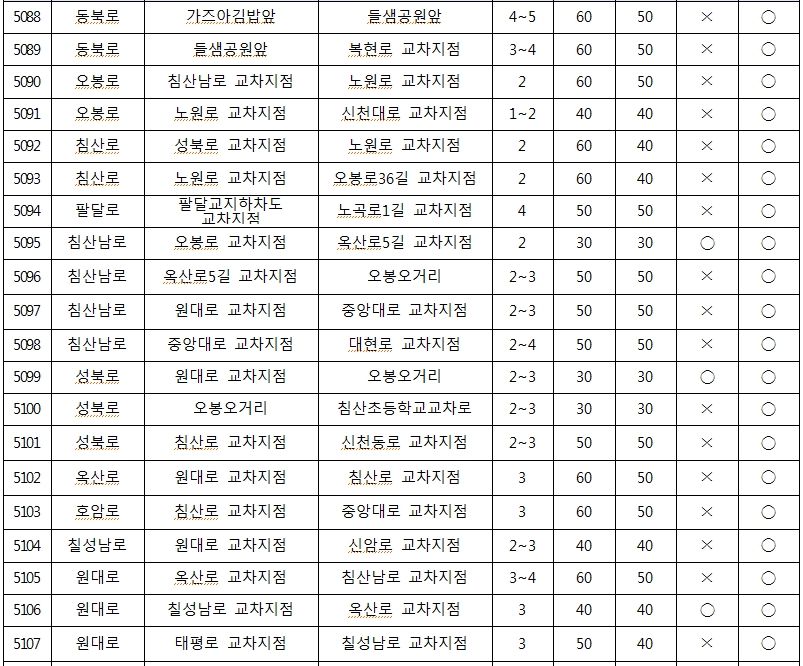 | 5088 | 동북로 | 가즈아김밥앞 | 들샘공원앞 | 4~5 | 60 | 50 | × | ○ |
|---|---|---|---|---|---|---|---|---|
| 5089 | 동북로 | 들샘공원앞 | 복현로 교차지점 | 3~4 | 60 | 50 | × | ○ |
| 5090 | 오봉로 | 침산남로 교차지점 | 노원로 교차지점 | 2 | 60 | 50 | × | ○ |
| 5091 | 오봉로 | 노원로 교차지점 | 신천대로 교차지점 | 1~2 | 40 | 40 | × | ○ |
| 5092 | 침산로 | 성북로 교차지점 | 노원로 교차지점 | 2 | 60 | 40 | × | ○ |
| 5093 | 침산로 | 노원로 교차지점 | 오봉로36길 교차지점 | 2 | 60 | 40 | × | ○ |
| 5094 | 팔달로 | 팔달교지하차도 교차지점 | 노곡로1길 교차지점 | 4 | 50 | 50 | × | ○ |
| 5095 | 침산남로 | 오봉로 교차지점 | 옥산로5길 교차지점 | 2 | 30 | 30 | ○ | ○ |
| 5096 | 침산남로 | 옥산로5길 교차지점 | 오봉오거리 | 2~3 | 50 | 50 | × | ○ |
| 5097 | 침산남로 | 원대로 교차지점 | 중앙대로 교차지점 | 2~3 | 50 | 50 | × | ○ |
| 5098 | 침산남로 | 중앙대로 교차지점 | 대현로 교차지점 | 2~4 | 50 | 50 | × | ○ |
| 5099 | 성북로 | 원대로 교차지점 | 오봉오거리 | 2~3 | 30 | 30 | ○ | ○ |
| 5100 | 성북로 | 오봉오거리 | 침산초등학교교차로 | 2~3 | 30 | 30 | × | ○ |
| 5101 | 성북로 | 침산로 교차지점 | 신천동로 교차지점 | 2~3 | 50 | 50 | × | ○ |
| 5102 | 옥산로 | 원대로 교차지점 | 침산로 교차지점 | 3 | 60 | 50 | × | ○ |
| 5103 | 호암로 | 침산로 교차지점 | 중앙대로 교차지점 | 3 | 60 | 50 | × | ○ |
| 5104 | 칠성남로 | 원대로 교차지점 | 신암로 교차지점 | 2~3 | 40 | 40 | × | ○ |
| 5105 | 원대로 | 옥산로 교차지점 | 침산남로 교차지점 | 3~4 | 60 | 50 | × | ○ |
| 5106 | 원대로 | 칠성남로 교차지점 | 옥산로 교차지점 | 3 | 40 | 40 | ○ | ○ |
| 5107 | 원대로 | 태평로 교차지점 | 칠성남로 교차지점 | 3 | 50 | 40 | × | ○ |